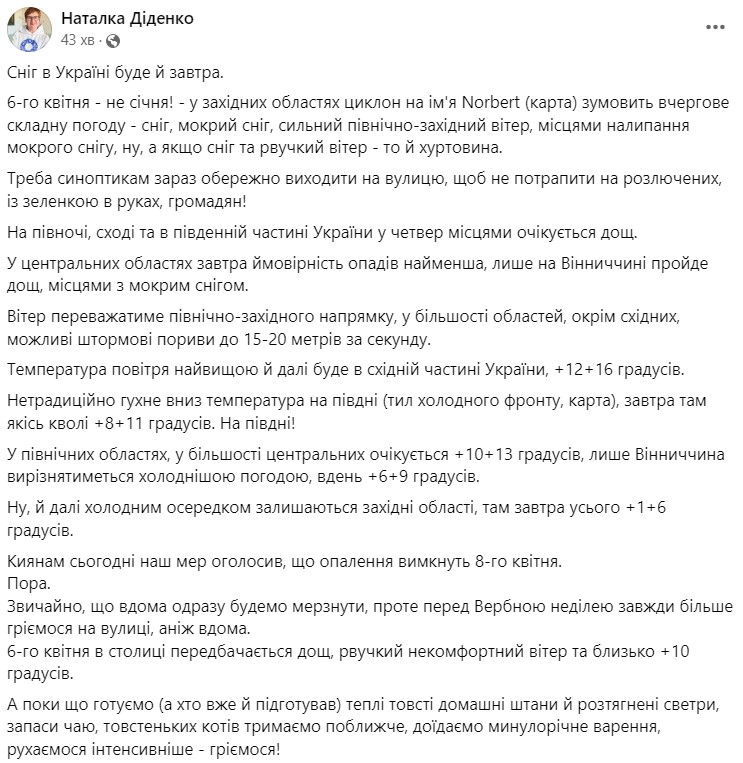 Наталка Діденко
43 хв · 

Сніг в Україні буде й завтра.

6-го квітня - не січня! - у західних областях циклон на ім'я Norbert (карта) зумовить вчергове складну погоду - сніг, мокрий сніг, сильний північно-західний вітер, місцями налипання мокрого снігу, ну, а якщо сніг та рвучкий вітер - то й хуртовина.

Треба синоптикам зараз обережно виходити на вулицю, щоб не потрапити на розлючених, із зеленкою в руках, громадян!

На півночі, сході та в південній частині України у четвер місцями очікується дощ.

У центральних областях завтра ймовірність опадів найменша, лише на Вінниччині пройде дощ, місцями з мокрим снігом.

Вітер переважатиме північно-західного напрямку, у більшості областей, окрім східних, можливі штормові пориви до 15-20 метрів за секунду.

Температура повітря найвищою й далі буде в східній частині України, +12+16 градусів.

Нетрадиційно гухне вниз температура на півдні (тил холодного фронту, карта), завтра там якісь кволі +8+11 градусів. На півдні!

У північних областях, у більшості центральних очікується +10+13 градусів, лише Вінниччина вирізнятиметься холоднішою погодою, вдень +6+9 градусів.

Ну, й далі холодним осередком залишаються західні області, там завтра усього +1+6 градусів.

Киянам сьогодні наш мер оголосив, що опалення вимкнуть 8-го квітня.
Пора.
Звичайно, що вдома одразу будемо мерзнути, проте перед Вербною неділею завжди більше гріємося на вулиці, аніж вдома.
6-го квітня в столиці передбачається дощ, рвучкий некомфортний вітер та близько +10 градусів.

А поки що готуємо (а хто вже й підготував) теплі товсті домашні штани й розтягнені светри, запаси чаю, товстеньких котів тримаємо поближче, доїдаємо минулорічне варення, рухаємося інтенсивніше - гріємося!